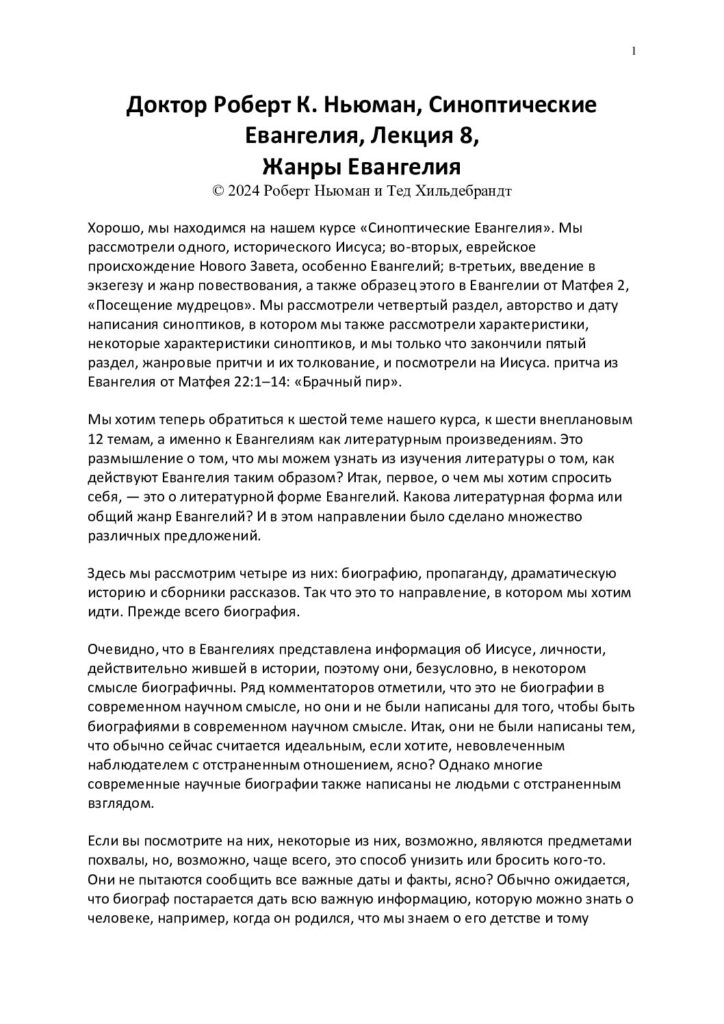 1

Доктор Роберт К. Ньюман, Синоптические Евангелия, Лекция 8, Жанры Евангелия
© 2024 Роберт Ньюман и Тед Хильдебрандт

Хорошо, мы находимся на нашем курсе «Синоптические Евангелия». Мы рассмотрели одного, исторического Иисуса; во-вторых, еврейское происхождение Нового Завета, особенно Евангелий; в-третьих, введение в экзегезу и жанр повествования, а также образец этого в Евангелии от Матфея 2, «Посещение мудрецов». Мы рассмотрели четвертый раздел, авторство и дату написания синоптиков, в котором мы также рассмотрели характеристики, некоторые характеристики синоптиков, и мы только что закончили пятый раздел, жанровые притчи и их толкование, и посмотрели на Иисуса. притча из Евангелия от Матфея 22:1–14: «Брачный пир».

Мы хотим теперь обратиться к шестой теме нашего курса, к шести внеплановым 12 темам, а именно к Евангелиям как литературным произведениям. Это размышление о том, что мы можем узнать из изучения литературы о том, как действуют Евангелия таким образом? Итак, первое, о чем мы хотим спросить себя, — это о литературной форме Евангелий. Какова литературная форма или общий жанр Евангелий? И в этом направлении было сделано множество различных предложений.

Здесь мы рассмотрим четыре из них: биографию, пропаганду, драматическую историю и сборники рассказов. Так что это то направление, в котором мы хотим идти. Прежде всего биография.

Очевидно, что в Евангелиях представлена информация об Иисусе, личности, действительно жившей в истории, поэтому они, безусловно, в некотором смысле биографичны. Ряд комментаторов отметили, что это не биографии в современном научном смысле, но они и не были написаны для того, чтобы быть биографиями в современном научном смысле. Итак, они не были написаны тем, что обычно сейчас считается идеальным, если хотите, невовлеченным наблюдателем с отстраненным отношением, ясно? Однако многие современные научные биографии также написаны не людьми с отстраненным взглядом.

Если вы посмотрите на них, некоторые из них, возможно, являются предметами похвалы, но, возможно, чаще всего, это способ унизить или бросить кого-то. Они не пытаются сообщить все важные даты и факты, ясно? Обычно ожидается, что биограф постарается дать всю важную информацию, которую можно знать о человеке, например, когда он родился, что мы знаем о его детстве и тому